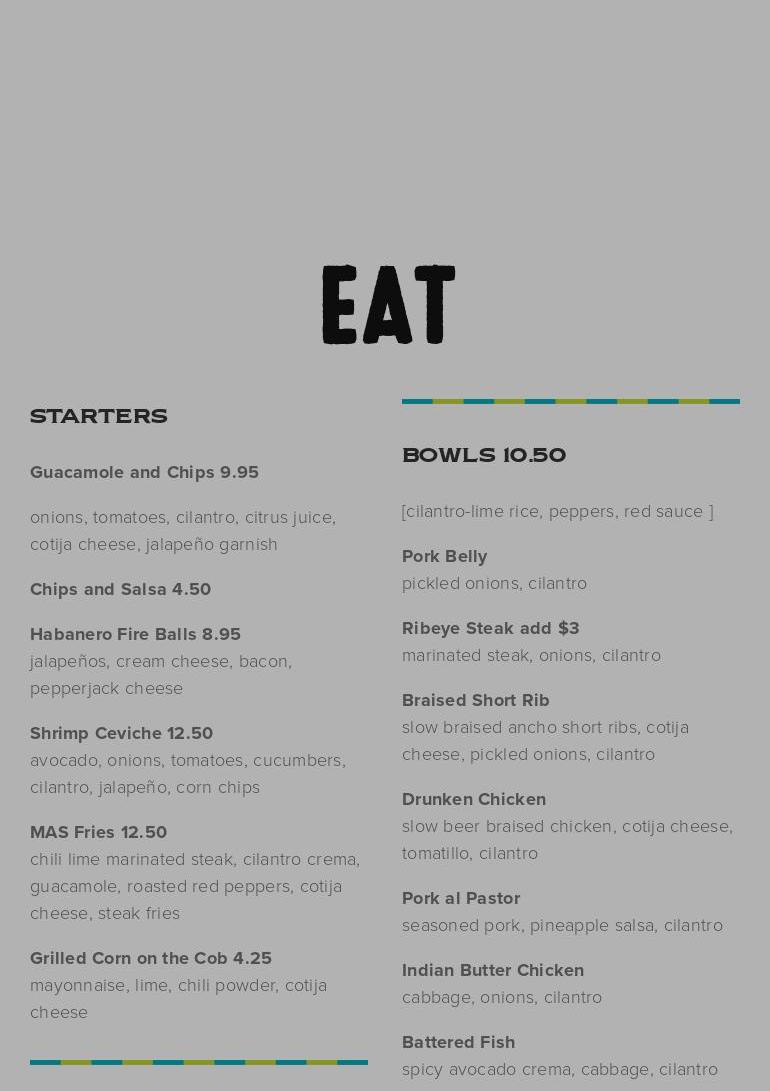 EAT

STARTERS

Guacamole and Chips 9.95

onions, tomatoes, cilantro, citrus juice, cotija cheese, jalapeño garnish

Chips and Salsa 4.50

Habanero Fire Balls 8.95
jalapeños, cream cheese, bacon, pepperjack cheese

Shrimp Ceviche 12.50
avocado, onions, tomatoes, cucumbers, cilantro, jalapeño, corn chips

MAS Fries 12.50
chili lime marinated steak, cilantro crema, guacamole, roasted red peppers, cotija cheese, steak fries

Grilled Corn on the Cob 4.25
mayonnaise, lime, chili powder, cotija cheese

BOWLS 10.50

[cilantro-lime rice, peppers, red sauce ]

Pork Belly
pickled onions, cilantro

Ribeye Steak add $3
marinated steak, onions, cilantro

Braised Short Rib
slow braised ancho short ribs, cotija cheese, pickled onions, cilantro

Drunken Chicken
slow beer braised chicken, cotija cheese, tomatillo, cilantro

Pork al Pastor
seasoned pork, pineapple salsa, cilantro

Indian Butter Chicken
cabbage, onions, cilantro

Battered Fish
spicy avocado crema, cabbage, cilantro